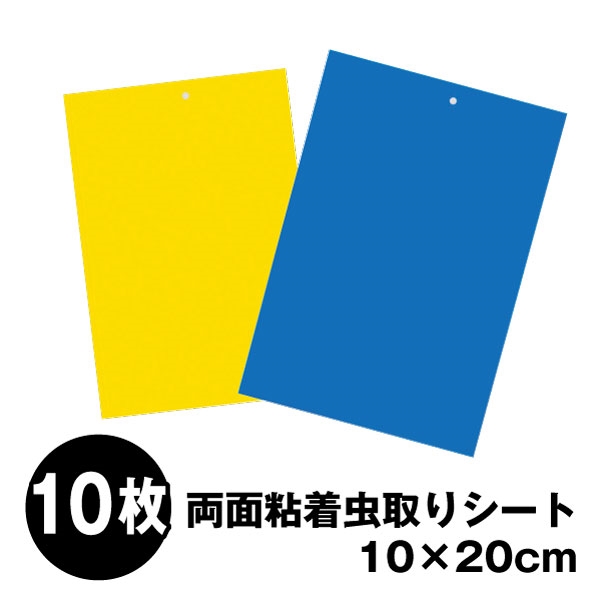 10枚

両面粘着虫取りシート
10×20cm